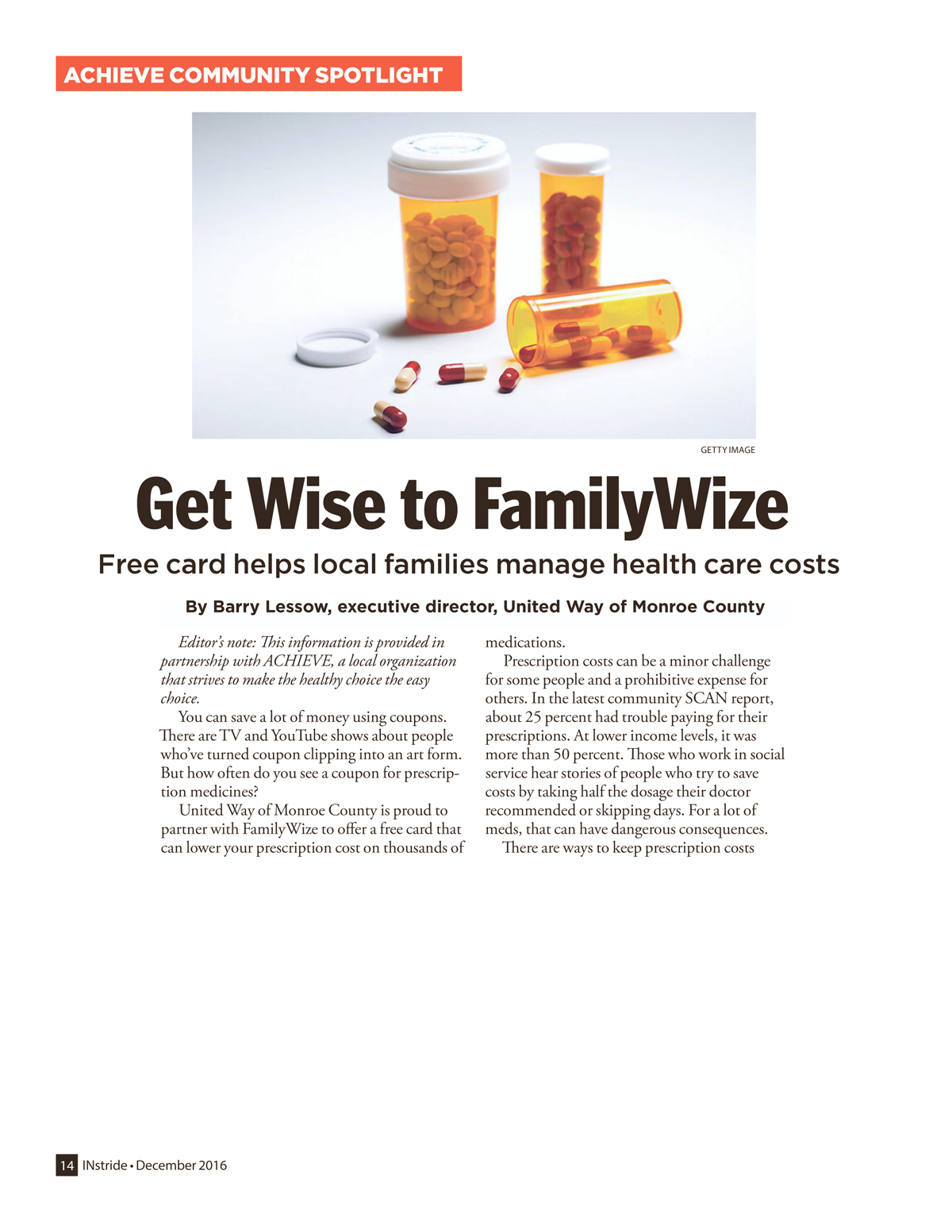 ACHIEVE COMMUNITY SPOTLIGHT

GETTY IMAGE

Get Wise to FamilyWize

Free card helps local families manage health care costs

By Barry Lessow, executive director, United Way of Monroe County

Editor's note: This information is provided in partnership with ACHIEVE, a local organization that strives to make the healthy choice the easy choice.

You can save a lot of money using coupons. There are TV and YouTube shows about people who've turned coupon clipping into an art form. But how often do you see a coupon for prescription medicines?

United Way of Monroe County is proud to partner with FamilyWize to offer a free card that can lower your prescription cost on thousands of medications.

Prescription costs can be a minor challenge for some people and a prohibitive expense for others. In the latest community SCAN report, about 25 percent had trouble paying for their prescriptions. At lower income levels, it was more than 50 percent. Those who work in social service hear stories of people who try to save costs by taking half the dosage their doctor recommended or skipping days. For a lot of meds, that can have dangerous consequences.

There are ways to keep prescription costs

14 INstride • December 2016